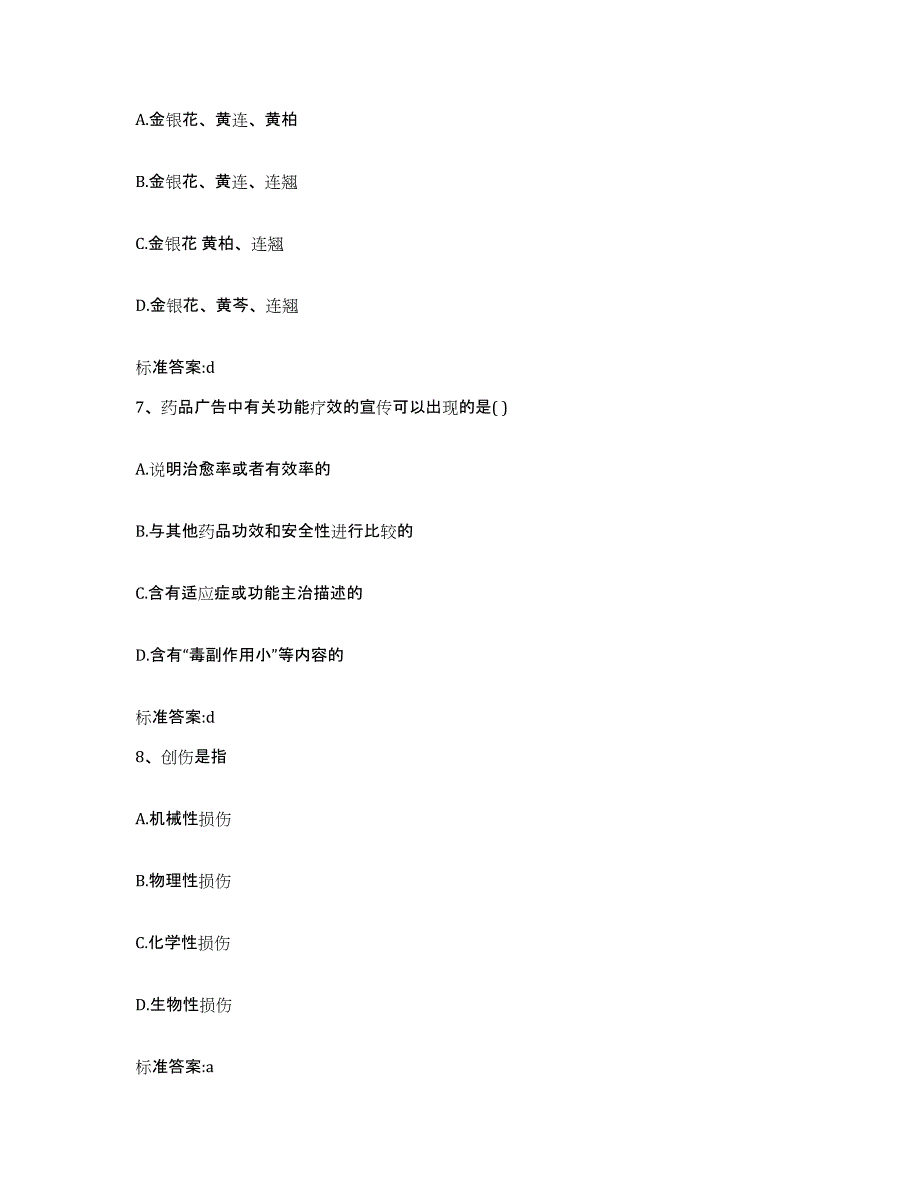 A.金银花、黄连、黄柏

B.金银花、黄连、连翘

C.金银花 黄柏、连翘

D.金银花、黄芩、连翘

标准答案:d

7、药品广告中有关功能疗效的宣传可以出现的是( )

A.说明治愈率或者有效率的

B.与其他药品功效和安全性进行比较的

C.含有适应症或功能主治描述的

D.含有“毒副作用小”等内容的

标准答案:d

8、创伤是指

A.机械性损伤

B.物理性损伤

C.化学性损伤

D.生物性损伤

标准答案:a